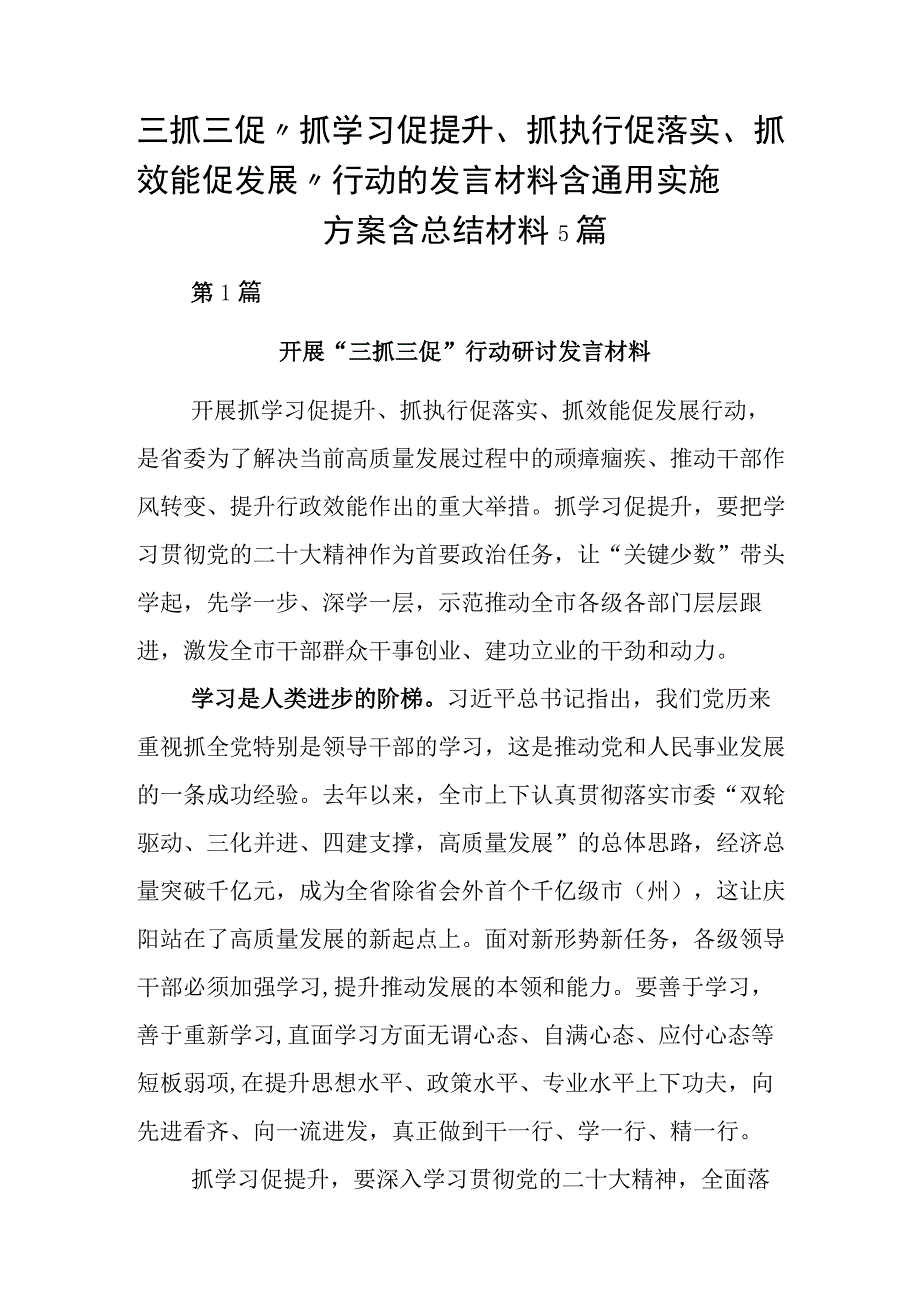 三抓三促〃抓学习促提升、抓执行促落实、抓效能促发展〃行动的发言材料含通用实施方案含总结材料5篇

第1篇

开展“三抓三促”行动研讨发言材料

开展抓学习促提升、抓执行促落实、抓效能促发展行动，是省委为了解决当前高质量发展过程中的顽瘴痼疾、推动干部作风转变、提升行政效能作出的重大举措。抓学习促提升，要把学习贯彻党的二十大精神作为首要政治任务，让“关键少数”带头学起，先学一步、深学一层，示范推动全市各级各部门层层跟进，激发全市干部群众干事创业、建功立业的干劲和动力。

学习是人类进步的阶梯。习近平总书记指出，我们党历来重视抓全党特别是领导干部的学习，这是推动党和人民事业发展的一条成功经验。去年以来，全市上下认真贯彻落实市委“双轮驱动、三化并进、四建支撑，高质量发展”的总体思路，经济总量突破千亿元，成为全省除省会外首个千亿级市（州），这让庆阳站在了高质量发展的新起点上。面对新形势新任务，各级领导干部必须加强学习，提升推动发展的本领和能力。要善于学习，善于重新学习，直面学习方面无谓心态、自满心态、应付心态等短板弱项，在提升思想水平、政策水平、专业水平上下功夫，向先进看齐、向一流进发，真正做到干一行、学一行、精一行。

抓学习促提升，要深入学习贯彻党的二十大精神，全面落